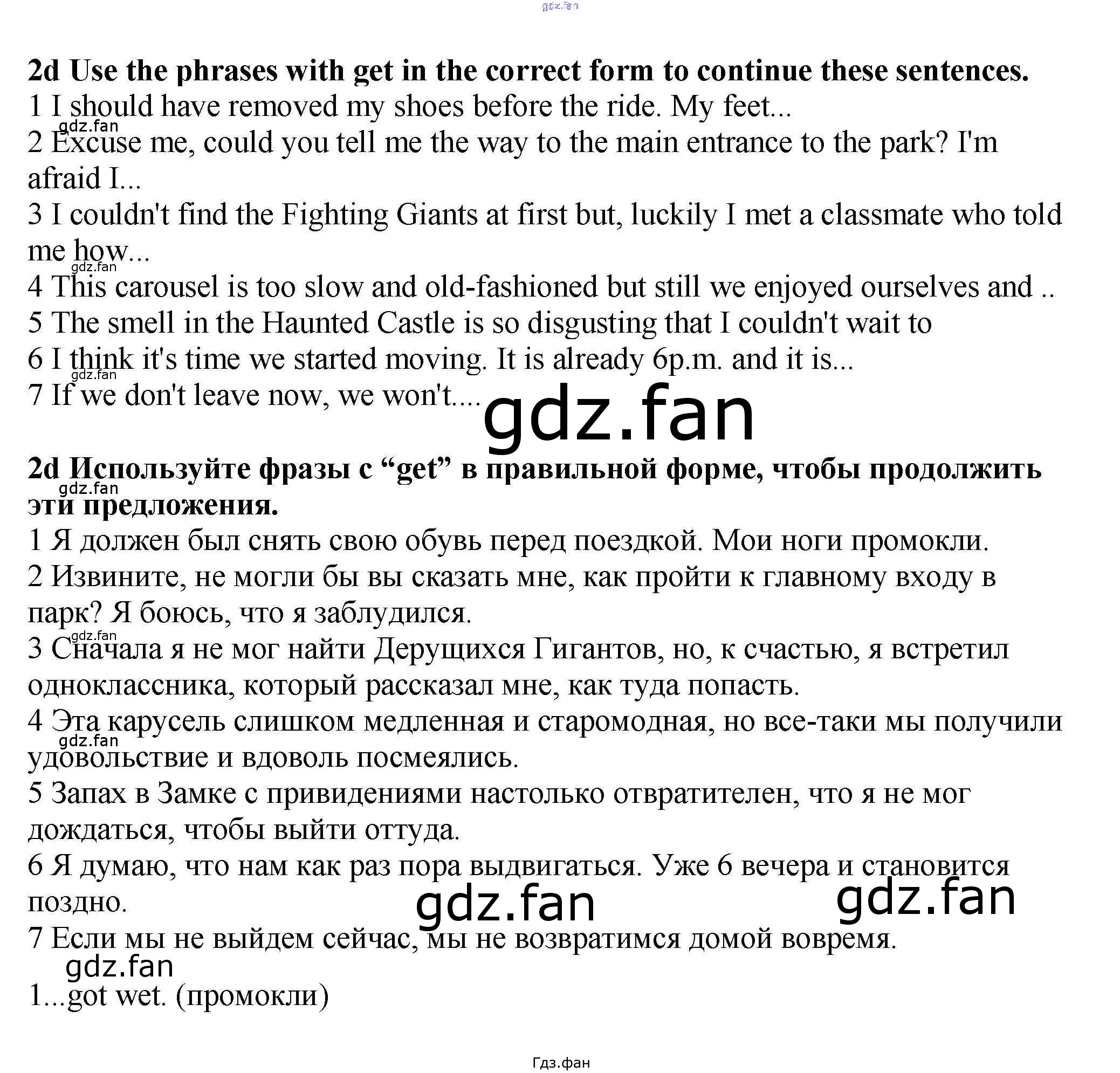 gdz.fan

2d Use the phrases with get in the correct form to continue these sentences.
1 I should have removed my shoes before the ride. My feet...
gdz.fan
2 Excuse me, could you tell me the way to the main entrance to the park? I'm afraid I...
3 I couldn't find the Fighting Giants at first but, luckily I met a classmate who told me how...
gdz.fan
4 This carousel is too slow and old-fashioned but still we enjoyed ourselves and ..
5 The smell in the Haunted Castle is so disgusting that I couldn't wait to
6 I think it's time we started moving. It is already 6p.m. and it is...
gdz.fan
7 If we don't leave now, we won't....

gdz.fan

2d Используйте фразы с “get” в правильной форме, чтобы продолжить эти предложения.
gdz.fan
1 Я должен был снять свою обувь перед поездкой. Мои ноги промокли.
2 Извините, не могли бы вы сказать мне, как пройти к главному входу в парк? Я боюсь, что я заблудился.
gdz.fan
3 Сначала я не мог найти Дерущихся Гигантов, но, к счастью, я встретил одноклассника, который рассказал мне, как туда попасть.
4 Эта карусель слишком медленная и старомодная, но все-таки мы получили удовольствие и вдоволь посмеялись.
gdz.fan
5 Запах в Замке с привидениями настолько отвратителен, что я не мог дождаться, чтобы выйти оттуда.
6 Я думаю, что нам как раз пора выдвигаться. Уже 6 вечера и становится поздно.
gdz.fan
gdz.fan
7 Если мы не выйдем сейчас, мы не возвратимся домой вовремя.
gdz.fan
1...got wet. (промокли)

Гдз.фан